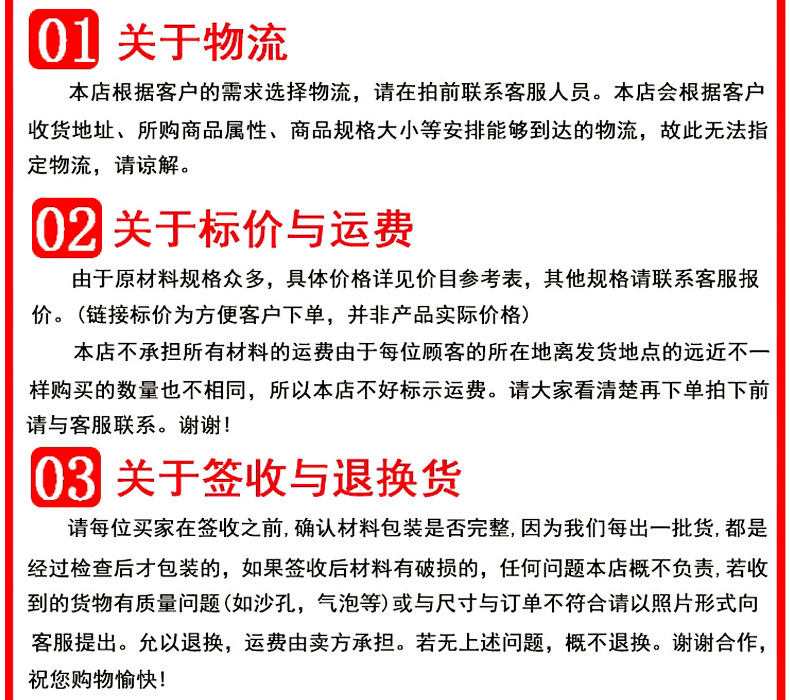 01 关于物流

本店根据客户的需求选择物流，请在拍前联系客服人员。本店会根据客户收货地址、所购商品属性、商品规格大小等安排能够到达的物流，故此无法指定物流，请谅解。

02 关于标价与运费

由于原材料规格众多，具体价格详见价目参考表，其他规格请联系客服报价。（链接标价为方便客户下单，并非产品实际价格）

本店不承担所有材料的运费由于每位顾客的所在地离发货地点的远近不一样购买的数量也不相同，所以本店不好标示运费。请大家看清楚再下单拍下前请与客服联系。谢谢！

03 关于签收与退换货

请每位买家在签收之前，确认材料包装是否完整，因为我们每出一批货，都是经过检查后才包装的，如果签收后材料有破损的，任何问题本店概不负责，若收到的货物有质量问题(如沙孔，气泡等)或与尺寸与订单不符合请以照片形式向客服提出。允以退换，运费由卖方承担。若无上述问题，概不退换。谢谢合作，祝您购物愉快！